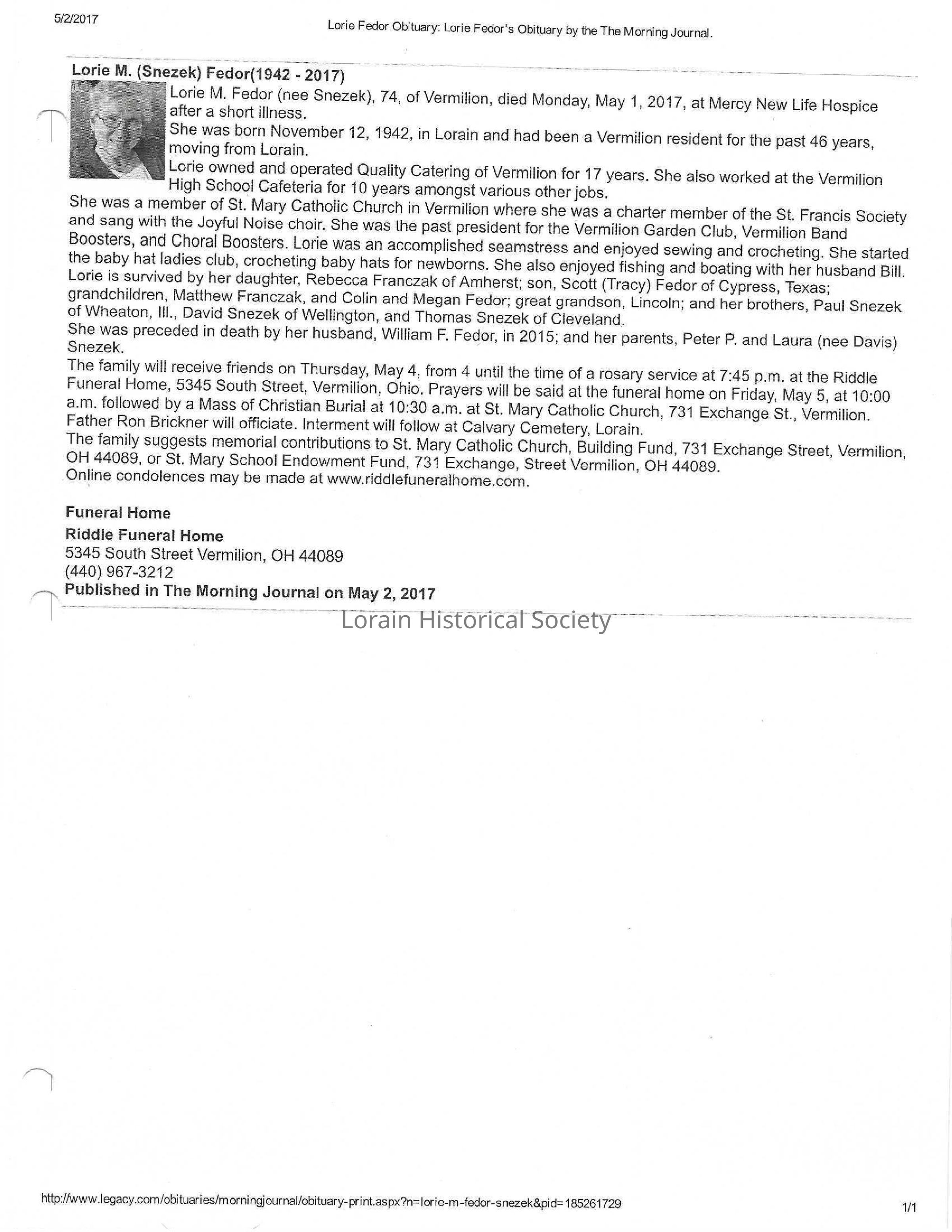 5/2/2017

Lorie Fedor Obituary: Lorie Fedor's Obituary by the The Morning Journal.

Lorie M. (Snezek) Fedor(1942 - 2017)

Lorie M. Fedor (nee Snezek), 74, of Vermilion, died Monday, May 1, 2017, at Mercy New Life Hospice after a short illness.

She was born November 12, 1942, in Lorain and had been a Vermilion resident for the past 46 years, moving from Lorain.

Lorie owned and operated Quality Catering of Vermilion for 17 years. She also worked at the Vermilion High School Cafeteria for 10 years amongst various other jobs.

She was a member of St. Mary Catholic Church in Vermilion where she was a charter member of the St. Francis Society and sang with the Joyful Noise choir. She was the past president for the Vermilion Garden Club, Vermilion Band Boosters, and Choral Boosters. Lorie was an accomplished seamstress and enjoyed sewing and crocheting. She started the baby hat ladies club, crocheting baby hats for newborns. She also enjoyed fishing and boating with her husband Bill.

Lorie is survived by her daughter, Rebecca Franczak of Amherst; son, Scott (Tracy) Fedor of Cypress, Texas; grandchildren, Matthew Franczak, and Colin and Megan Fedor; great grandson, Lincoln; and her brothers, Paul Snezek of Wheaton, Ill., David Snezek of Wellington, and Thomas Snezek of Cleveland.

She was preceded in death by her husband, William F. Fedor, in 2015; and her parents, Peter P. and Laura (nee Davis) Snezek.

The family will receive friends on Thursday, May 4, from 4 until the time of a rosary service at 7:45 p.m. at the Riddle Funeral Home, 5345 South Street, Vermilion, Ohio. Prayers will be said at the funeral home on Friday, May 5, at 10:00 a.m. followed by a Mass of Christian Burial at 10:30 a.m. at St. Mary Catholic Church, 731 Exchange St., Vermilion. Father Ron Brickner will officiate. Interment will follow at Calvary Cemetery, Lorain.

The family suggests memorial contributions to St. Mary Catholic Church, Building Fund, 731 Exchange Street, Vermilion, OH 44089, or St. Mary School Endowment Fund, 731 Exchange, Street Vermilion, OH 44089.

Online condolences may be made at www.riddlefuneralhome.com.

Funeral Home

Riddle Funeral Home

5345 South Street Vermilion, OH 44089

(440) 967-3212

Published in The Morning Journal on May 2, 2017

Lorain Historical Society

http://www.legacy.com/obituaries/morningjournal/obituary-print.aspx?n=lorie-m-fedor-snezek&pid=185261729

1/1